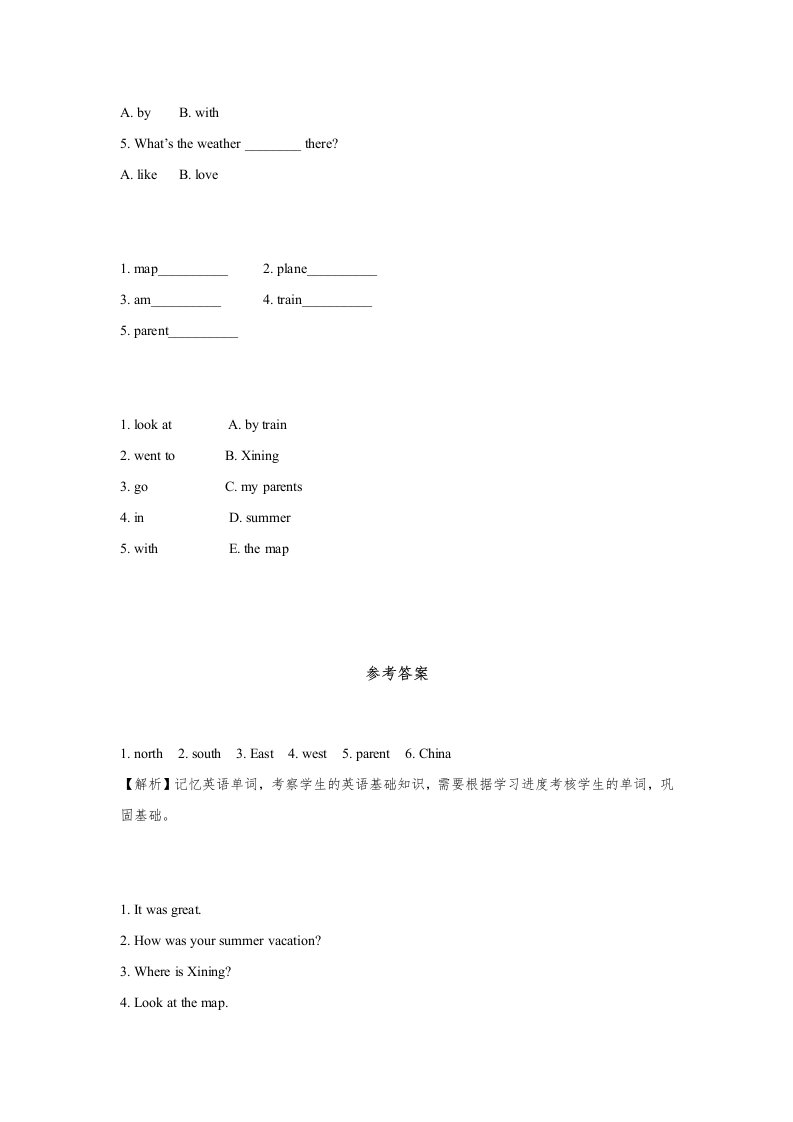 A. by B. with

5. What's the weather ________ there?

A. like B. love

1. map__________ 2. plane__________

3. am__________ 4. train__________

5. parent__________

1. look at A. by train

2. went to B. Xining

3. go C. my parents

4. in D. summer

5. with E. the map

参考答案

1. north 2. south 3. East 4. west 5. parent 6. China

【解析】记忆英语单词，考察学生的英语基础知识，需要根据学习进度考核学生的单词，巩固基础。

1. It was great.

2. How was your summer vacation?

3. Where is Xining?

4. Look at the map.